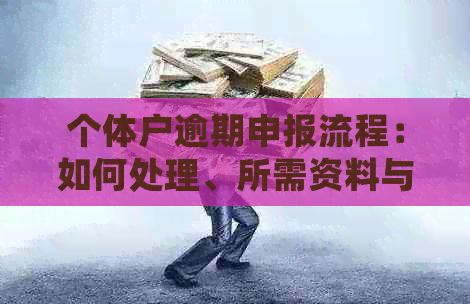 个体户逾期申报流程：如何处理、所需资料与